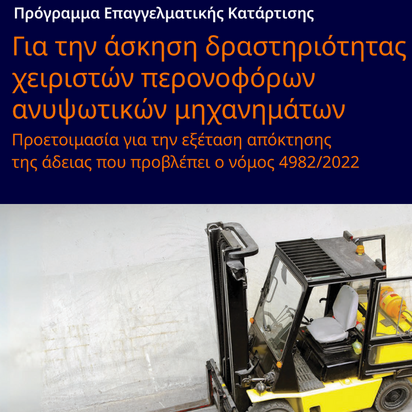 Πρόγραμμα Επαγγελματικής Κατάρτισης

Για την άσκηση δραστηριότητας χειριστών περονοφόρων ανυψωτικών μηχανημάτων

Προετοιμασία για την εξέταση απόκτησης της άδειας που προβλέπει ο νόμος 4982/2022